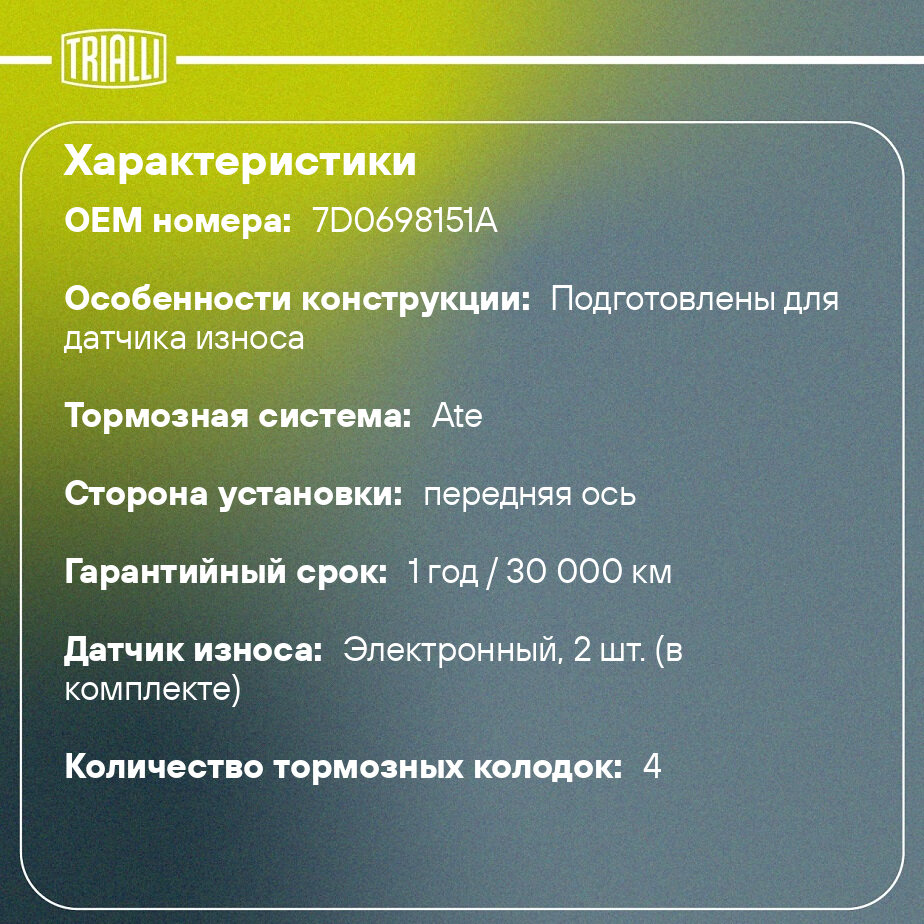 TRIALLI

Характеристики

OEM номера: 7D0698151A

Особенности конструкции: Подготовлены для датчика износа

Тормозная система: Ate

Сторона установки: передняя ось

Гарантийный срок: 1 год / 30 000 км

Датчик износа: Электронный, 2 шт. (в комплекте)

Количество тормозных колодок: 4